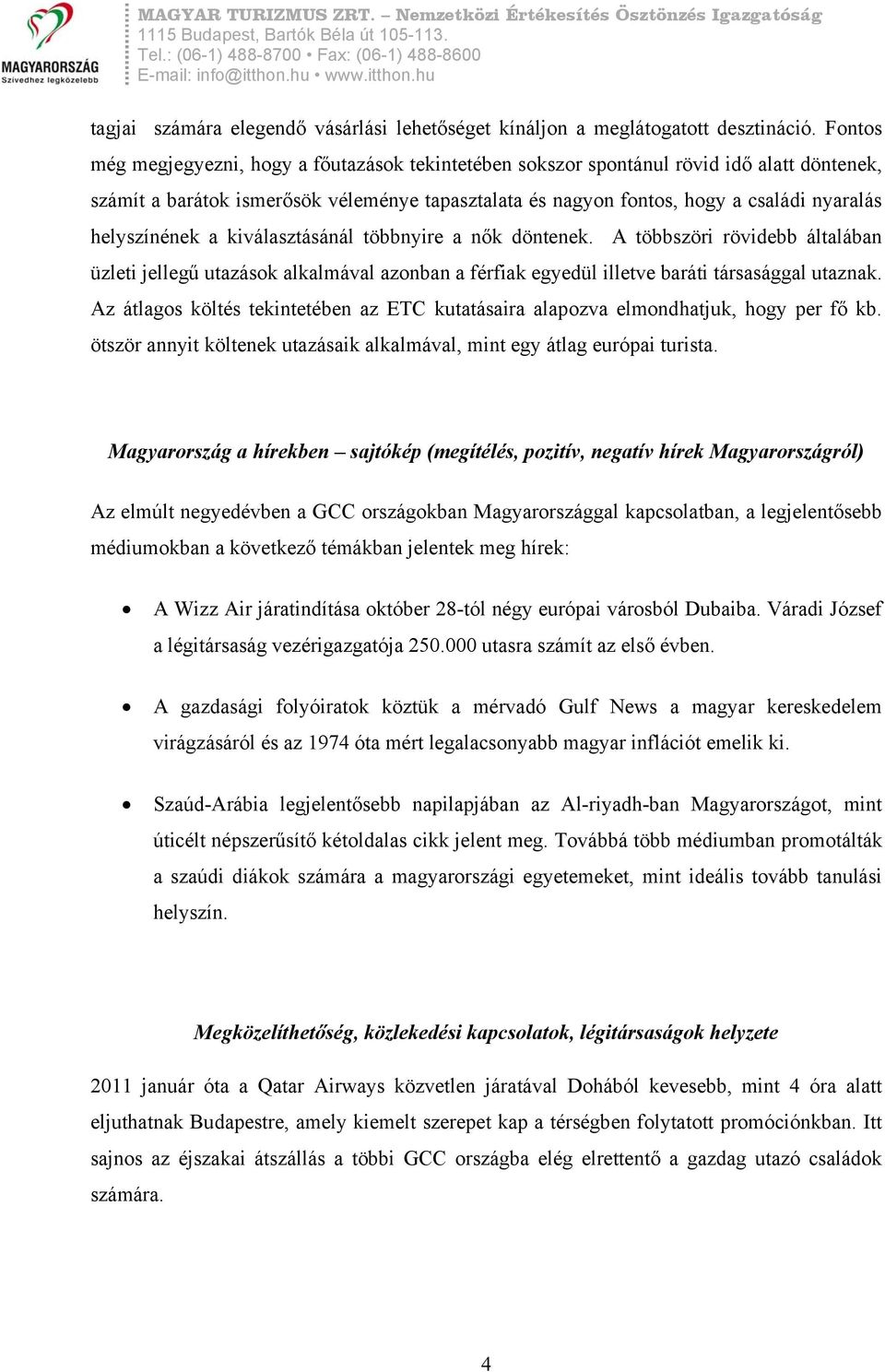 MAGYARORSZÁG
Szívedhez legközelebb

MAGYAR TURIZMUS ZRT. – Nemzetközi Értékesítés Ösztönzés Igazgatóság
1115 Budapest, Bartók Béla út 105-113.
Tel.: (06-1) 488-8700 • Fax: (06-1) 488-8600
E-mail: info@itthon.hu • www.itthon.hu

tagjai számára elegendő vásárlási lehetőséget kínáljon a meglátogatott desztináció. Fontos még megjegyezni, hogy a főutazások tekintetében sokszor spontánul rövid idő alatt döntenek, számít a barátok ismerősök véleménye tapasztalata és nagyon fontos, hogy a családi nyaralás helyszínének a kiválasztásánál többnyire a nők döntenek. A többszöri rövidebb általában üzleti jellegű utazások alkalmával azonban a férfiak egyedül illetve baráti társasággal utaznak. Az átlagos költés tekintetében az ETC kutatásaira alapozva elmondhatjuk, hogy per fő kb. ötször annyit költenek utazásaik alkalmával, mint egy átlag európai turista.

Magyarország a hírekben – sajtókép (megítélés, pozitív, negatív hírek Magyarországról)

Az elmúlt negyedévben a GCC országokban Magyarországgal kapcsolatban, a legjelentősebb médiumokban a következő témákban jelentek meg hírek:

• A Wizz Air járatindítása október 28-tól négy európai városból Dubaiba. Váradi József a légitársaság vezérigazgatója 250.000 utasra számít az első évben.

• A gazdasági folyóiratok köztük a mérvadó Gulf News a magyar kereskedelem virágzásáról és az 1974 óta mért legalacsonyabb magyar inflációt emelik ki.

• Szaúd-Arábia legjelentősebb napilapjában az Al-riyadh-ban Magyarországot, mint úticélt népszerűsítő kétoldalas cikk jelent meg. Továbbá több médiumban promotálták a szaúdi diákok számára a magyarországi egyetemeket, mint ideális tovább tanulási helyszín.

Megközelíthetőség, közlekedési kapcsolatok, légitársaságok helyzete

2011 január óta a Qatar Airways közvetlen járatával Dohából kevesebb, mint 4 óra alatt eljuthatnak Budapestre, amely kiemelt szerepet kap a térségben folytatott promóciónkban. Itt sajnos az éjszakai átszállás a többi GCC országba elég elrettentő a gazdag utazó családok számára.

4